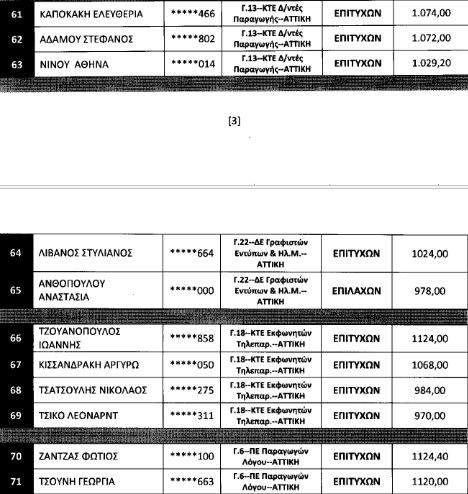 | 61 | ΚΑΠΟΚΑΚΗ ΕΛΕΥΘΕΡΙΑ | *****466 | Γ.13--ΚΤΕ Δ/ντές Παραγωγής--ΑΤΤΙΚΗ | ΕΠΙΤΥΧΩΝ | 1.074,00 |
|---|---|---|---|---|---|
| 62 | ΑΔΑΜΟΥ ΣΤΕΦΑΝΟΣ | *****802 | Γ.13--ΚΤΕ Δ/ντές Παραγωγής--ΑΤΤΙΚΗ | ΕΠΙΤΥΧΩΝ | 1.072,00 |
| 63 | ΝΙΝΟΥ ΑΘΗΝΑ | *****014 | Γ.13--ΚΤΕ Δ/ντές Παραγωγής--ΑΤΤΙΚΗ | ΕΠΙΤΥΧΩΝ | 1.029,20 |

[3]

| 64 | ΛΙΒΑΝΟΣ ΣΤΥΛΙΑΝΟΣ | *****664 | Γ.22--ΔΕ Γραφιστών Εντύπων & Ηλ.Μ.--ΑΤΤΙΚΗ | ΕΠΙΤΥΧΩΝ | 1024,00 |
|---|---|---|---|---|---|
| 65 | ΑΝΘΟΠΟΥΛΟΥ ΑΝΑΣΤΑΣΙΑ | *****000 | Γ.22--ΔΕ Γραφιστών Εντύπων & Ηλ.Μ.--ΑΤΤΙΚΗ | ΕΠΙΛΑΧΩΝ | 978,00 |
| 66 | ΤΖΟΥΑΝΟΠΟΥΛΟΣ ΙΩΑΝΝΗΣ | *****858 | Γ.18--ΚΤΕ Εκφωνητών Τηλεπαρ.--ΑΤΤΙΚΗ | ΕΠΙΤΥΧΩΝ | 1124,00 |
| 67 | ΚΙΣΣΑΝΔΡΑΚΗ ΑΡΓΥΡΩ | *****050 | Γ.18--ΚΤΕ Εκφωνητών Τηλεπαρ.--ΑΤΤΙΚΗ | ΕΠΙΤΥΧΩΝ | 1068,00 |
| 68 | ΤΣΑΤΣΟΥΛΗΣ ΝΙΚΟΛΑΟΣ | *****275 | Γ.18--ΚΤΕ Εκφωνητών Τηλεπαρ.--ΑΤΤΙΚΗ | ΕΠΙΤΥΧΩΝ | 984,00 |
| 69 | ΤΣΙΚΟ ΛΕΟΝΑΡΝΤ | *****311 | Γ.18--ΚΤΕ Εκφωνητών Τηλεπαρ.--ΑΤΤΙΚΗ | ΕΠΙΤΥΧΩΝ | 970,00 |
| 70 | ΖΑΝΤΖΑΣ ΦΩΤΙΟΣ | *****100 | Γ.6--ΠΕ Παραγωγών Λόγου--ΑΤΤΙΚΗ | ΕΠΙΤΥΧΩΝ | 1124,40 |
| 71 | ΤΣΟΥΝΗ ΓΕΩΡΓΙΑ | *****663 | Γ.6--ΠΕ Παραγωγών Λόγου--ΑΤΤΙΚΗ | ΕΠΙΤΥΧΩΝ | 1120,00 |